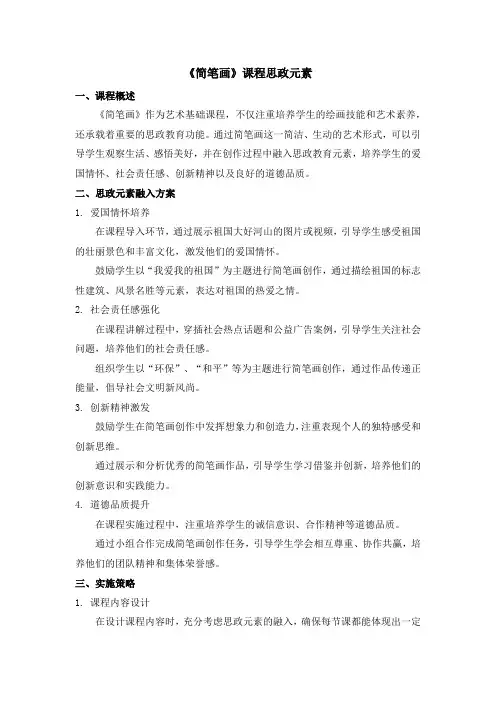 《简笔画》课程思政元素

一、课程概述

《简笔画》作为艺术基础课程，不仅注重培养学生的绘画技能和艺术素养，还承载着重要的思政教育功能。通过简笔画这一简洁、生动的艺术形式，可以引导学生观察生活、感悟美好，并在创作过程中融入思政教育元素，培养学生的爱国情怀、社会责任感、创新精神以及良好的道德品质。

二、思政元素融入方案

1. 爱国情怀培养

在课程导入环节，通过展示祖国大好河山的图片或视频，引导学生感受祖国的壮丽景色和丰富文化，激发他们的爱国情怀。

鼓励学生以“我爱我的祖国”为主题进行简笔画创作，通过描绘祖国的标志性建筑、风景名胜等元素，表达对祖国的热爱之情。

2. 社会责任感强化

在课程讲解过程中，穿插社会热点话题和公益广告案例，引导学生关注社会问题，培养他们的社会责任感。

组织学生以“环保”、“和平”等为主题进行简笔画创作，通过作品传递正能量，倡导社会文明新风尚。

3. 创新精神激发

鼓励学生在简笔画创作中发挥想象力和创造力，注重表现个人的独特感受和创新思维。

通过展示和分析优秀的简笔画作品，引导学生学习借鉴并创新，培养他们的创新意识和实践能力。

4. 道德品质提升

在课程实施过程中，注重培养学生的诚信意识、合作精神等道德品质。

通过小组合作完成简笔画创作任务，引导学生学会相互尊重、协作共赢，培养他们的团队精神和集体荣誉感。

三、实施策略

1. 课程内容设计

在设计课程内容时，充分考虑思政元素的融入，确保每节课都能体现出一定